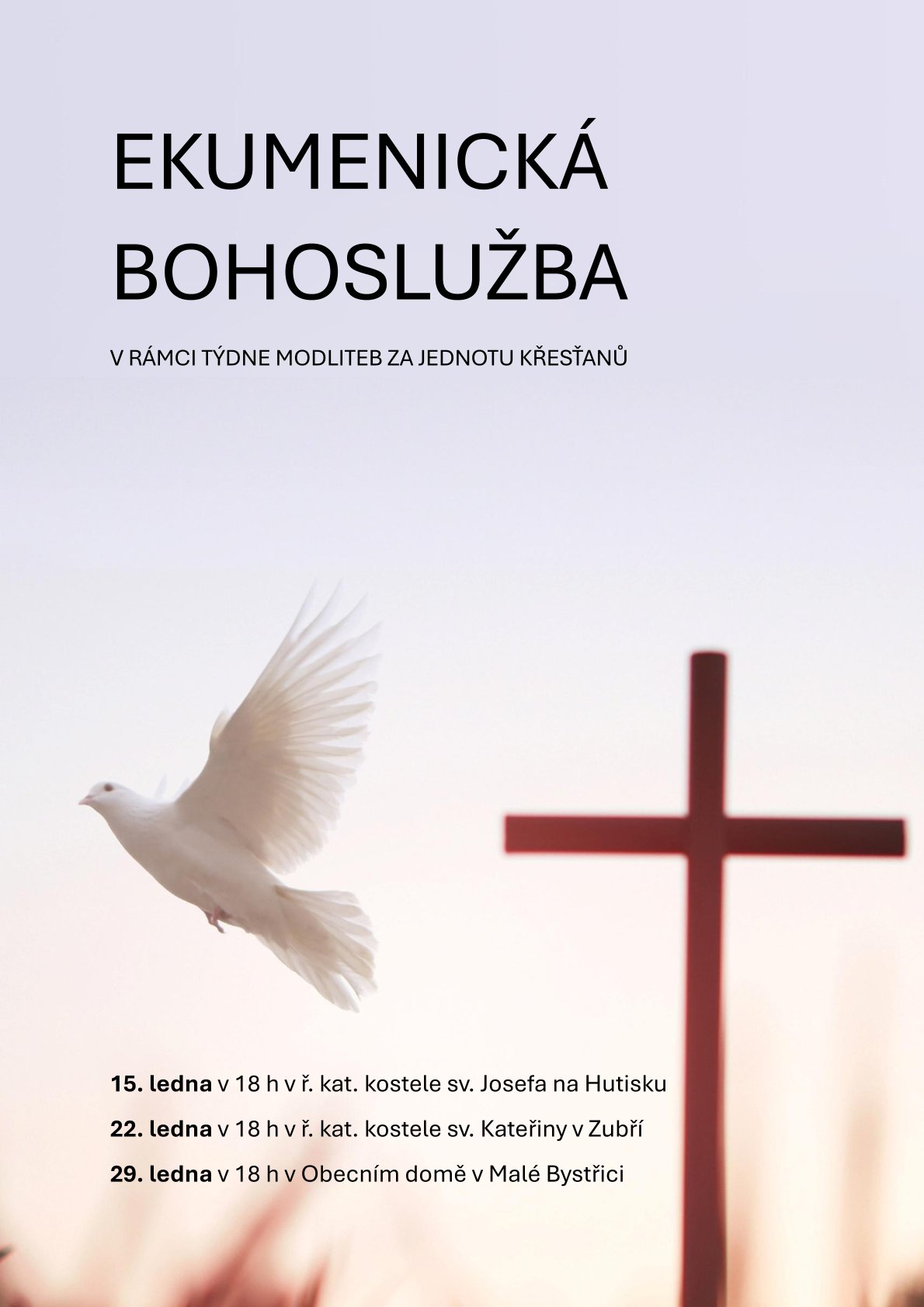 EKUMENICKÁ
BOHOSLUŽBA

V RÁMCI TÝDNE MODLITEB ZA JEDNOTU KŘESŤANŮ

15. ledna v 18 h v ř. kat. kostele sv. Josefa na Hutisku

22. ledna v 18 h v ř. kat. kostele sv. Kateřiny v Zubří

29. ledna v 18 h v Obecním domě v Malé Bystřici